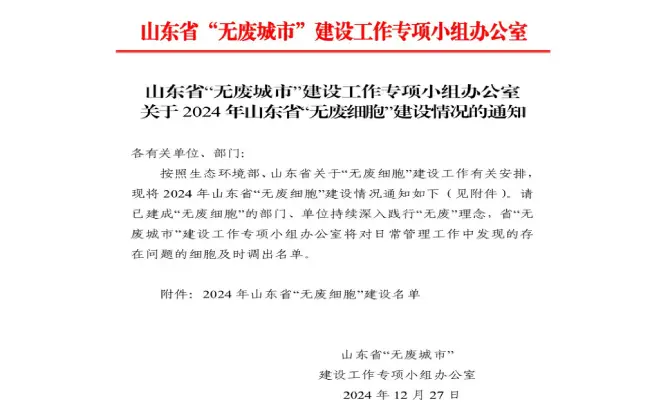 山东省“无废城市”建设工作专项小组办公室

山东省“无废城市”建设工作专项小组办公室
关于 2024 年山东省“无废细胞”建设情况的通知

各有关单位、部门:

按照生态环境部、山东省关于“无废细胞”建设工作有关安排,现将 2024 年山东省“无废细胞”建设情况通知如下(见附件)。请已建成“无废细胞”的部门、单位持续深入践行“无废”理念,省“无废城市”建设工作专项小组办公室将对日常管理工作中发现的存在问题的细胞及时调出名单。

附件:2024 年山东省“无废细胞”建设名单

山东省“无废城市”
建设工作专项小组办公室
2024 年 12 月 27 日